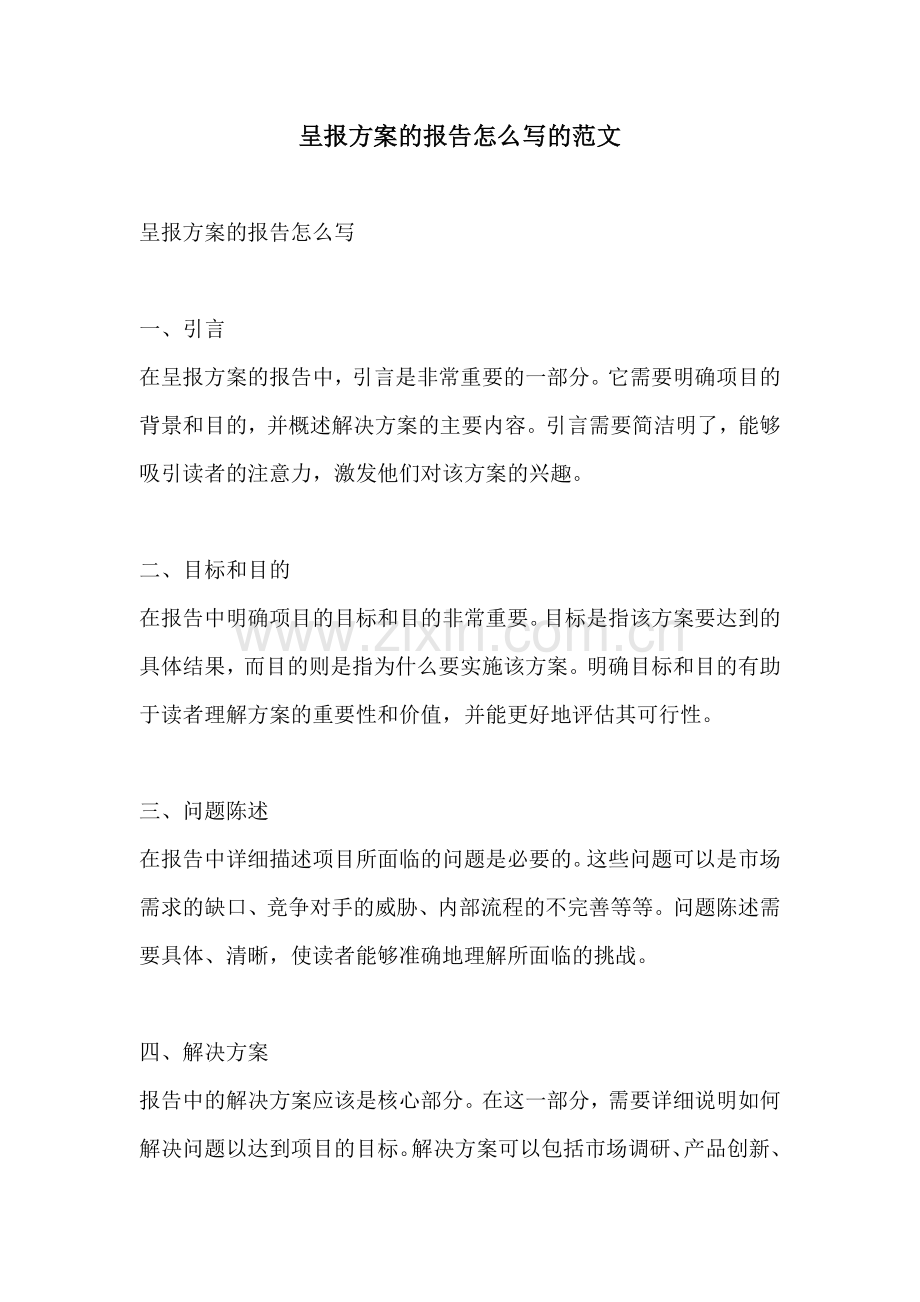 呈报方案的报告怎么写的范文

呈报方案的报告怎么写

一、引言

在呈报方案的报告中，引言是非常重要的一部分。它需要明确项目的背景和目的，并概述解决方案的主要内容。引言需要简洁明了，能够吸引读者的注意力，激发他们对该方案的兴趣。

二、目标和目的

在报告中明确项目的目标和目的非常重要。目标是指该方案要达到的具体结果，而目的则是指为什么要实施该方案。明确目标和目的有助于读者理解方案的重要性和价值，并能更好地评估其可行性。

三、问题陈述

在报告中详细描述项目所面临的问题是必要的。这些问题可以是市场需求的缺口、竞争对手的威胁、内部流程的不完善等等。问题陈述需要具体、清晰，使读者能够准确地理解所面临的挑战。

四、解决方案

报告中的解决方案应该是核心部分。在这一部分，需要详细说明如何解决问题以达到项目的目标。解决方案可以包括市场调研、产品创新、

www.zixin.com.cn